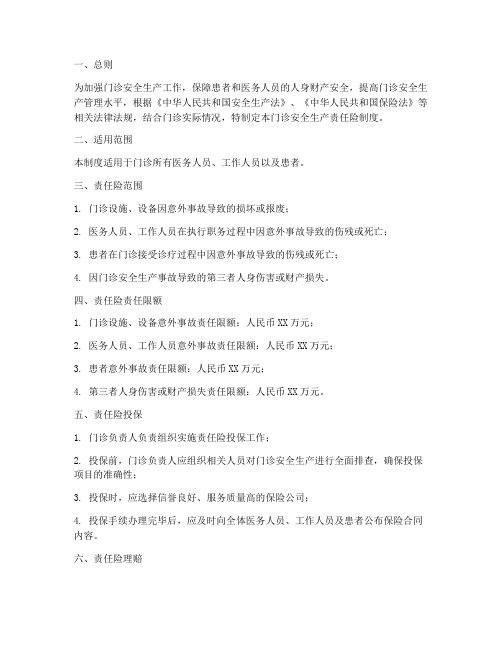 一、总则

为加强门诊安全生产工作，保障患者和医务人员的人身财产安全，提高门诊安全生产管理水平，根据《中华人民共和国安全生产法》、《中华人民共和国保险法》等相关法律法规，结合门诊实际情况，特制定本门诊安全生产责任险制度。

二、适用范围

本制度适用于门诊所有医务人员、工作人员以及患者。

三、责任险范围

1. 门诊设施、设备因意外事故导致的损坏或报废；

2. 医务人员、工作人员在执行职务过程中因意外事故导致的伤残或死亡；

3. 患者在门诊接受诊疗过程中因意外事故导致的伤残或死亡；

4. 因门诊安全生产事故导致的第三者人身伤害或财产损失。

四、责任险责任限额

1. 门诊设施、设备意外事故责任限额：人民币 XX 万元；

2. 医务人员、工作人员意外事故责任限额：人民币 XX 万元；

3. 患者意外事故责任限额：人民币 XX 万元；

4. 第三者人身伤害或财产损失责任限额：人民币 XX 万元。

五、责任险投保

1. 门诊负责人负责组织实施责任险投保工作；

2. 投保前，门诊负责人应组织相关人员对门诊安全生产进行全面排查，确保投保项目的准确性；

3. 投保时，应选择信誉良好、服务质量高的保险公司；

4. 投保手续办理完毕后，应及时向全体医务人员、工作人员及患者公布保险合同内容。

六、责任险理赔